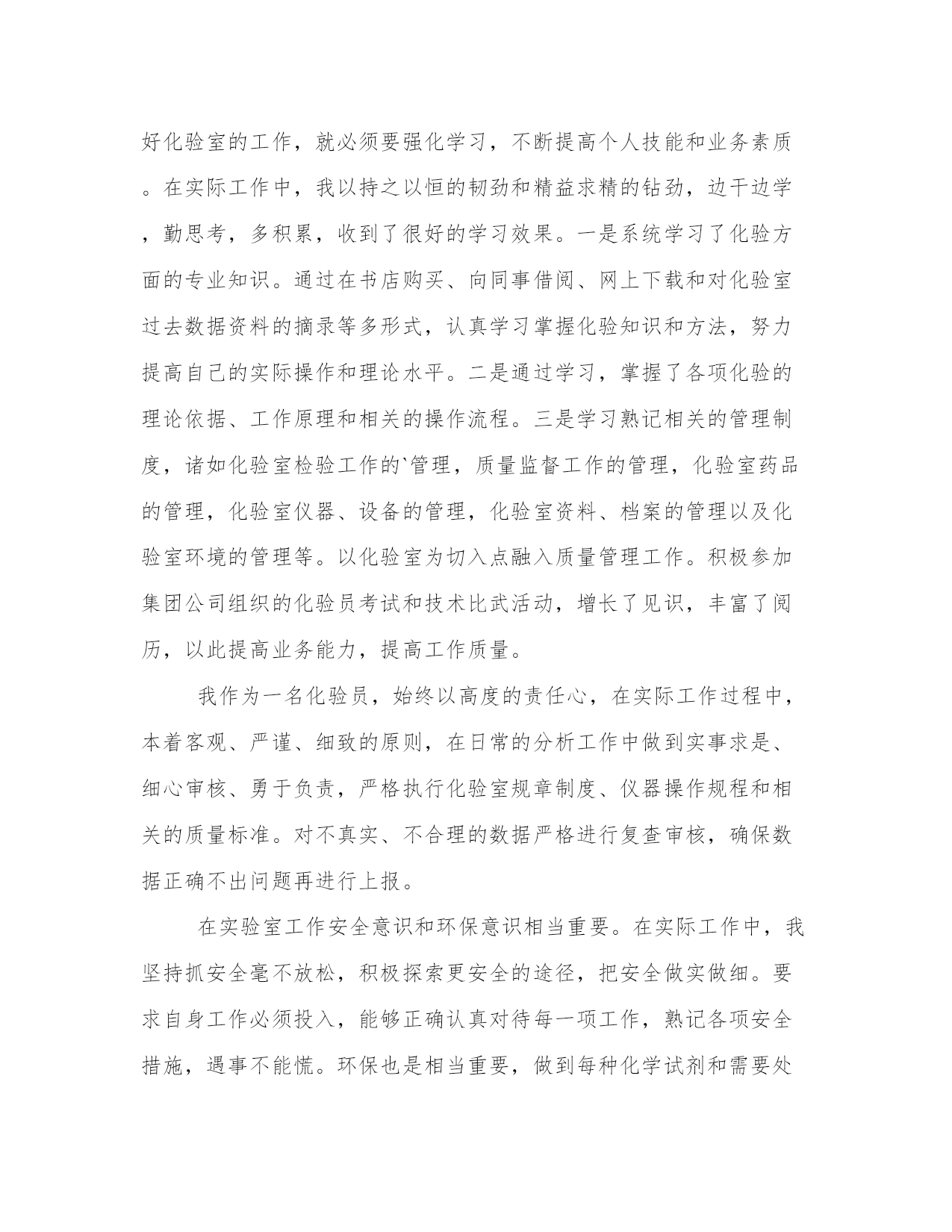 好化验室的工作，就必须要强化学习，不断提高个人技能和业务素质。在实际工作中，我以持之以恒的韧劲和精益求精的钻劲，边干边学，勤思考，多积累，收到了很好的学习效果。一是系统学习了化验方面的专业知识。通过在书店购买、向同事借阅、网上下载和对化验室过去数据资料的摘录等多形式，认真学习掌握化验知识和方法，努力提高自己的实际操作和理论水平。二是通过学习，掌握了各项化验的理论依据、工作原理和相关的操作流程。三是学习熟记相关的管理制度，诸如化验室检验工作的`管理，质量监督工作的管理，化验室药品的管理，化验室仪器、设备的管理，化验室资料、档案的管理以及化验室环境的管理等。以化验室为切入点融入质量管理工作。积极参加集团公司组织的化验员考试和技术比武活动，增长了见识，丰富了阅历，以此提高业务能力，提高工作质量。

我作为一名化验员，始终以高度的责任心，在实际工作过程中，本着客观、严谨、细致的原则，在日常的分析工作中做到实事求是、细心审核、勇于负责，严格执行化验室规章制度、仪器操作规程和相关的质量标准。对不真实、不合理的数据严格进行复查审核，确保数据正确不出问题再进行上报。

在实验室工作安全意识和环保意识相当重要。在实际工作中，我坚持抓安全毫不放松，积极探索更安全的途径，把安全做实做细。要求自身工作必须投入，能够正确认真对待每一项工作，熟记各项安全措施，遇事不能慌。环保也是相当重要，做到每种化学试剂和需要处